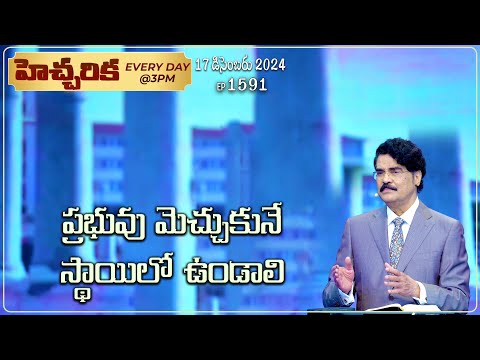 హెచ్చరిక EVERY DAY @3PM

17 డిసెంబరు 2024
#1591

ప్రభువు మెచ్చుకునే స్థాయిలో ఉండాలి